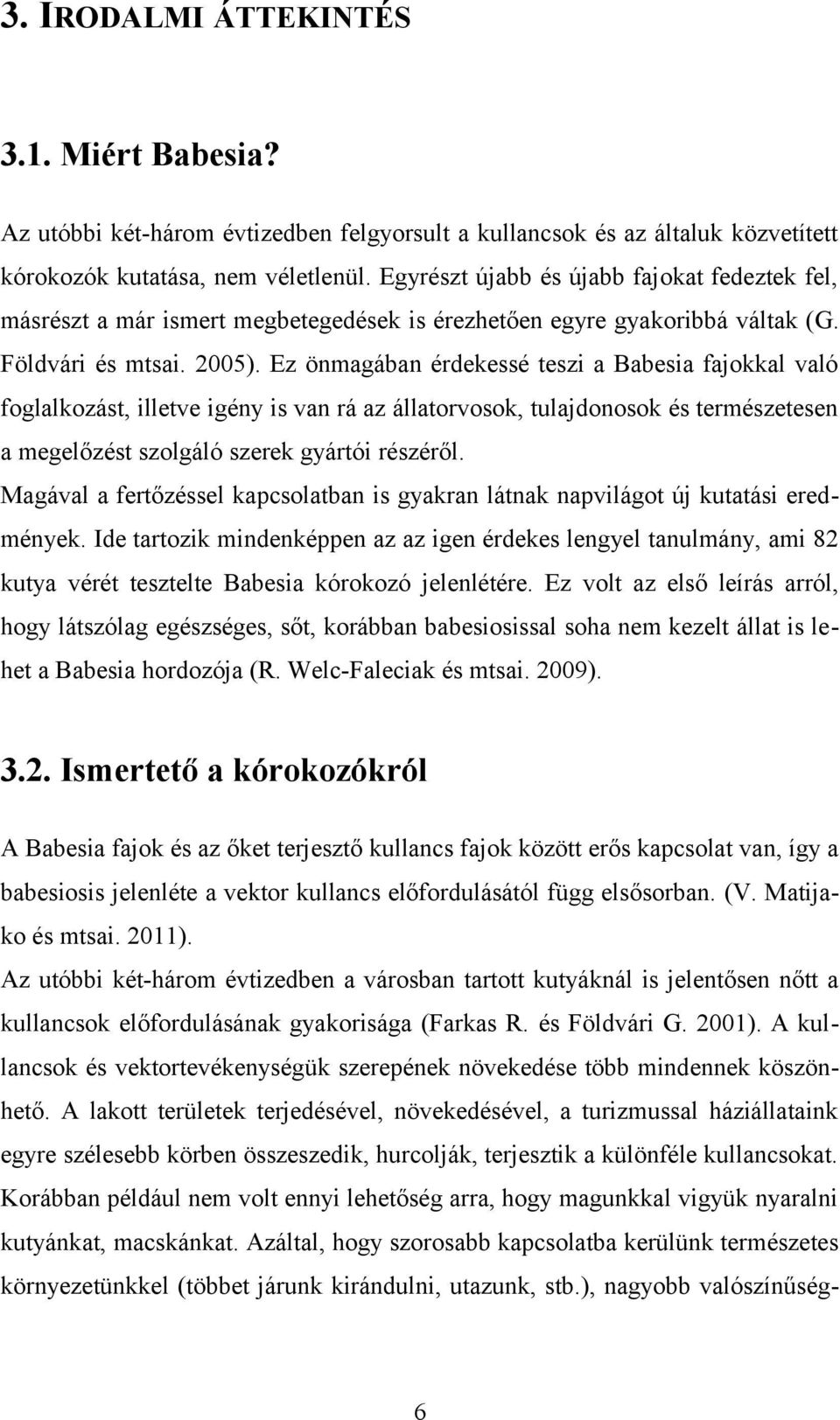 3. IRODALMI ÁTTEKINTÉS

3.1. Miért Babesia?

Az utóbbi két-három évtizedben felgyorsult a kullancsok és az általuk közvetített kórokozók kutatása, nem véletlenül. Egyrészt újabb és újabb fajokat fedeztek fel, másrészt a már ismert megbetegedések is érezhetően egyre gyakoribbá váltak (G. Földvári és mtsai. 2005). Ez önmagában érdekessé teszi a Babesia fajokkal való foglalkozást, illetve igény is van rá az állatorvosok, tulajdonosok és természetesen a megelőzést szolgáló szerek gyártói részéről.
Magával a fertőzéssel kapcsolatban is gyakran látnak napvilágot új kutatási eredmények. Ide tartozik mindenképpen az az igen érdekes lengyel tanulmány, ami 82 kutya vérét tesztelte Babesia kórokozó jelenlétére. Ez volt az első leírás arról, hogy látszólag egészséges, sőt, korábban babesiosissal soha nem kezelt állat is lehet a Babesia hordozója (R. Welc-Faleciak és mtsai. 2009).

3.2. Ismertető a kórokozókról

A Babesia fajok és az őket terjesztő kullancs fajok között erős kapcsolat van, így a babesiosis jelenléte a vektor kullancs előfordulásától függ elsősorban. (V. Matijako és mtsai. 2011).
Az utóbbi két-három évtizedben a városban tartott kutyáknál is jelentősen nőtt a kullancsok előfordulásának gyakorisága (Farkas R. és Földvári G. 2001). A kullancsok és vektortevékenységük szerepének növekedése több mindennek köszönhető. A lakott területek terjedésével, növekedésével, a turizmussal háziállataink egyre szélesebb körben összeszedik, hurcolják, terjesztik a különféle kullancsokat. Korábban például nem volt ennyi lehetőség arra, hogy magunkkal vigyük nyaralni kutyánkat, macskánkat. Azáltal, hogy szorosabb kapcsolatba kerülünk természetes környezetünkkel (többet járunk kirándulni, utazunk, stb.), nagyobb valószínűség-

6